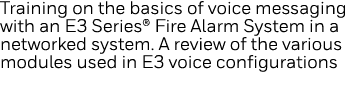 Training on the basics of voice messaging with an E3 Series® Fire Alarm System in a networked system. A review of the various modules used in E3 voice configurations